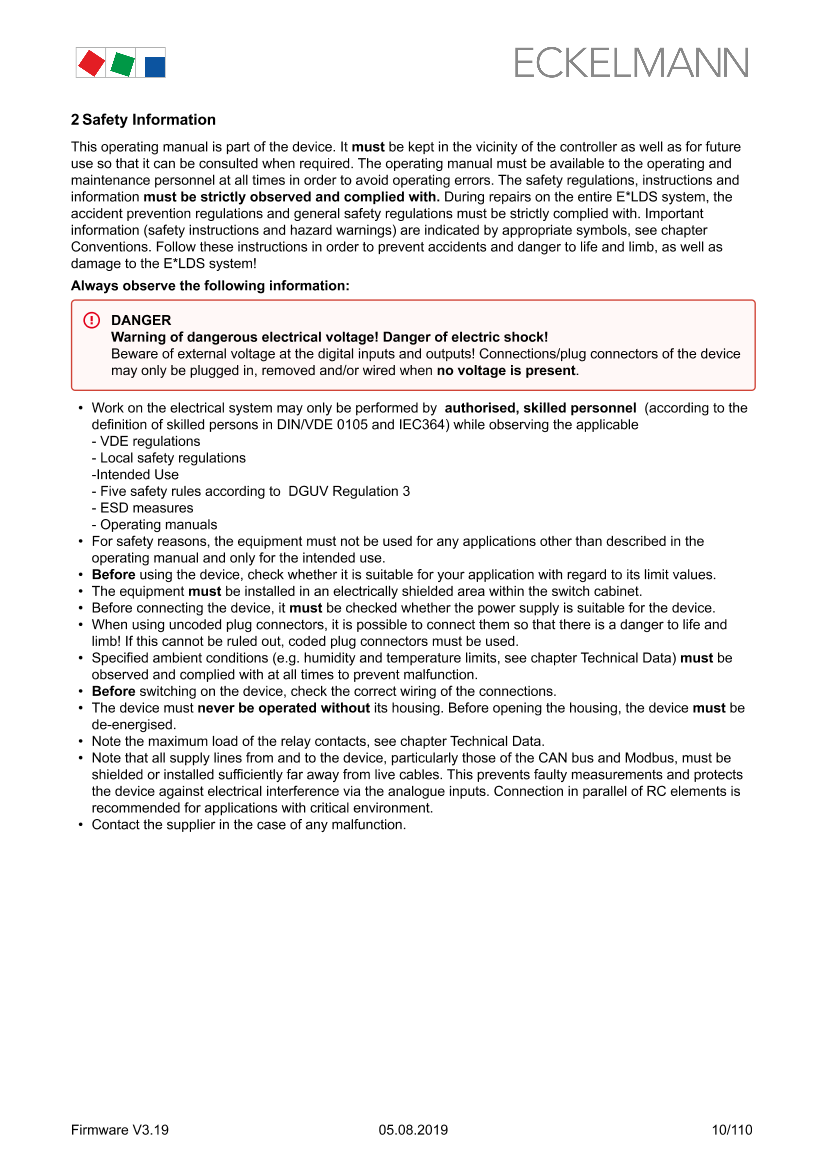 ECKELMANN

2 Safety Information

This operating manual is part of the device. It must be kept in the vicinity of the controller as well as for future use so that it can be consulted when required. The operating manual must be available to the operating and maintenance personnel at all times in order to avoid operating errors. The safety regulations, instructions and information must be strictly observed and complied with. During repairs on the entire E*LDS system, the accident prevention regulations and general safety regulations must be strictly complied with. Important information (safety instructions and hazard warnings) are indicated by appropriate symbols, see chapter Conventions. Follow these instructions in order to prevent accidents and danger to life and limb, as well as damage to the E*LDS system!

Always observe the following information:

DANGER
Warning of dangerous electrical voltage! Danger of electric shock!
Beware of external voltage at the digital inputs and outputs! Connections/plug connectors of the device may only be plugged in, removed and/or wired when no voltage is present.

• Work on the electrical system may only be performed by authorised, skilled personnel (according to the definition of skilled persons in DIN/VDE 0105 and IEC364) while observing the applicable
- VDE regulations
- Local safety regulations
-Intended Use
- Five safety rules according to DGUV Regulation 3
- ESD measures
- Operating manuals
• For safety reasons, the equipment must not be used for any applications other than described in the operating manual and only for the intended use.
• Before using the device, check whether it is suitable for your application with regard to its limit values.
• The equipment must be installed in an electrically shielded area within the switch cabinet.
• Before connecting the device, it must be checked whether the power supply is suitable for the device.
• When using uncoded plug connectors, it is possible to connect them so that there is a danger to life and limb! If this cannot be ruled out, coded plug connectors must be used.
• Specified ambient conditions (e.g. humidity and temperature limits, see chapter Technical Data) must be observed and complied with at all times to prevent malfunction.
• Before switching on the device, check the correct wiring of the connections.
• The device must never be operated without its housing. Before opening the housing, the device must be de-energised.
• Note the maximum load of the relay contacts, see chapter Technical Data.
• Note that all supply lines from and to the device, particularly those of the CAN bus and Modbus, must be shielded or installed sufficiently far away from live cables. This prevents faulty measurements and protects the device against electrical interference via the analogue inputs. Connection in parallel of RC elements is recommended for applications with critical environment.
• Contact the supplier in the case of any malfunction.

Firmware V3.19 05.08.2019 10/110